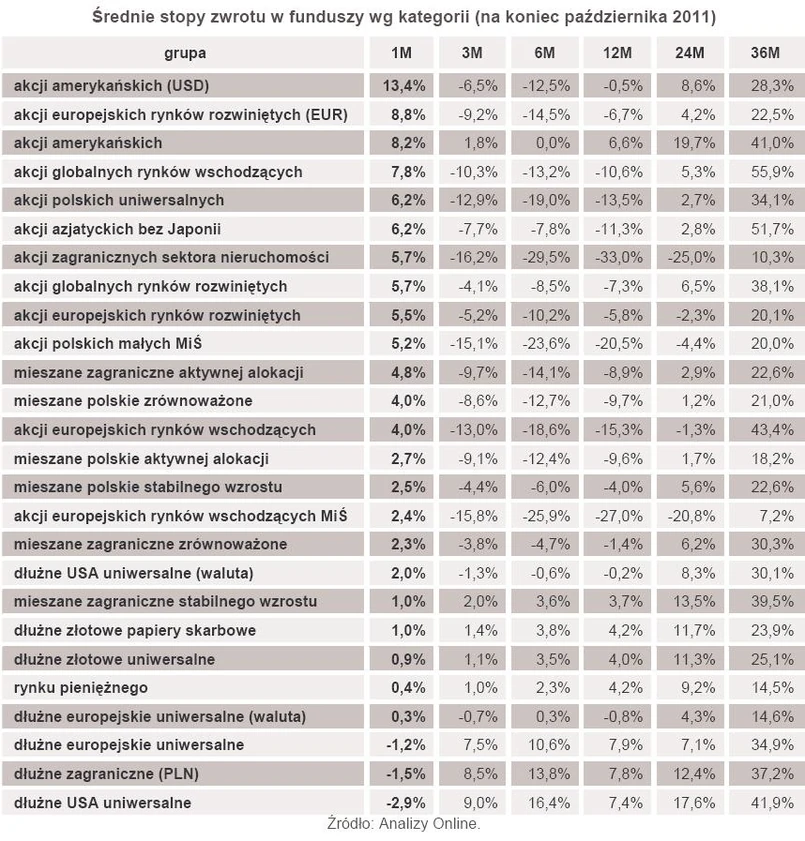 Średnie stopy zwrotu w funduszy wg kategorii (na koniec października 2011)

| grupa | 1M | 3M | 6M | 12M | 24M | 36M |
|---|---|---|---|---|---|---|
| akcji amerykańskich (USD) | 13,4% | -6,5% | -12,5% | -0,5% | 8,6% | 28,3% |
| akcji europejskich rynków rozwiniętych (EUR) | 8,8% | -9,2% | -14,5% | -6,7% | 4,2% | 22,5% |
| akcji amerykańskich | 8,2% | 1,8% | 0,0% | 6,6% | 19,7% | 41,0% |
| akcji globalnych rynków wschodzących | 7,8% | -10,3% | -13,2% | -10,6% | 5,3% | 55,9% |
| akcji polskich uniwersalnych | 6,2% | -12,9% | -19,0% | -13,5% | 2,7% | 34,1% |
| akcji azjatyckich bez Japonii | 6,2% | -7,7% | -7,8% | -11,3% | 2,8% | 51,7% |
| akcji zagranicznych sektora nieruchomości | 5,7% | -16,2% | -29,5% | -33,0% | -25,0% | 10,3% |
| akcji globalnych rynków rozwiniętych | 5,7% | -4,1% | -8,5% | -7,3% | 6,5% | 38,1% |
| akcji europejskich rynków rozwiniętych | 5,5% | -5,2% | -10,2% | -5,8% | -2,3% | 20,1% |
| akcji polskich małych MiŚ | 5,2% | -15,1% | -23,6% | -20,5% | -4,4% | 20,0% |
| mieszane zagraniczne aktywnej alokacji | 4,8% | -9,7% | -14,1% | -8,9% | 2,9% | 22,6% |
| mieszane polskie zrównoważone | 4,0% | -8,6% | -12,7% | -9,7% | 1,2% | 21,0% |
| akcji europejskich rynków wschodzących | 4,0% | -13,0% | -18,6% | -15,3% | -1,3% | 43,4% |
| mieszane polskie aktywnej alokacji | 2,7% | -9,1% | -12,4% | -9,6% | 1,7% | 18,2% |
| mieszane polskie stabilnego wzrostu | 2,5% | -4,4% | -6,0% | -4,0% | 5,6% | 22,6% |
| akcji europejskich rynków wschodzących MiŚ | 2,4% | -15,8% | -25,9% | -27,0% | -20,8% | 7,2% |
| mieszane zagraniczne zrównoważone | 2,3% | -3,8% | -4,7% | -1,4% | 6,2% | 30,3% |
| dłużne USA uniwersalne (waluta) | 2,0% | -1,3% | -0,6% | -0,2% | 8,3% | 30,1% |
| mieszane zagraniczne stabilnego wzrostu | 1,0% | 2,0% | 3,6% | 3,7% | 13,5% | 39,5% |
| dłużne złotowe papiery skarbowe | 1,0% | 1,4% | 3,8% | 4,2% | 11,7% | 23,9% |
| dłużne złotowe uniwersalne | 0,9% | 1,1% | 3,5% | 4,0% | 11,3% | 25,1% |
| rynku pieniężnego | 0,4% | 1,0% | 2,3% | 4,2% | 9,2% | 14,5% |
| dłużne europejskie uniwersalne (waluta) | 0,3% | -0,7% | 0,3% | -0,8% | 4,3% | 14,6% |
| dłużne europejskie uniwersalne | -1,2% | 7,5% | 10,6% | 7,9% | 7,1% | 34,9% |
| dłużne zagraniczne (PLN) | -1,5% | 8,5% | 13,8% | 7,8% | 12,4% | 37,2% |
| dłużne USA uniwersalne | -2,9% | 9,0% | 16,4% | 7,4% | 17,6% | 41,9% |

Źródło: Analizy Online.